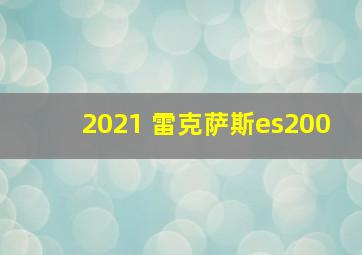 2021 雷克萨斯es200